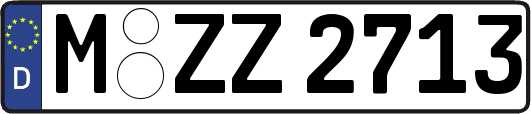 D

M ZZ 2713